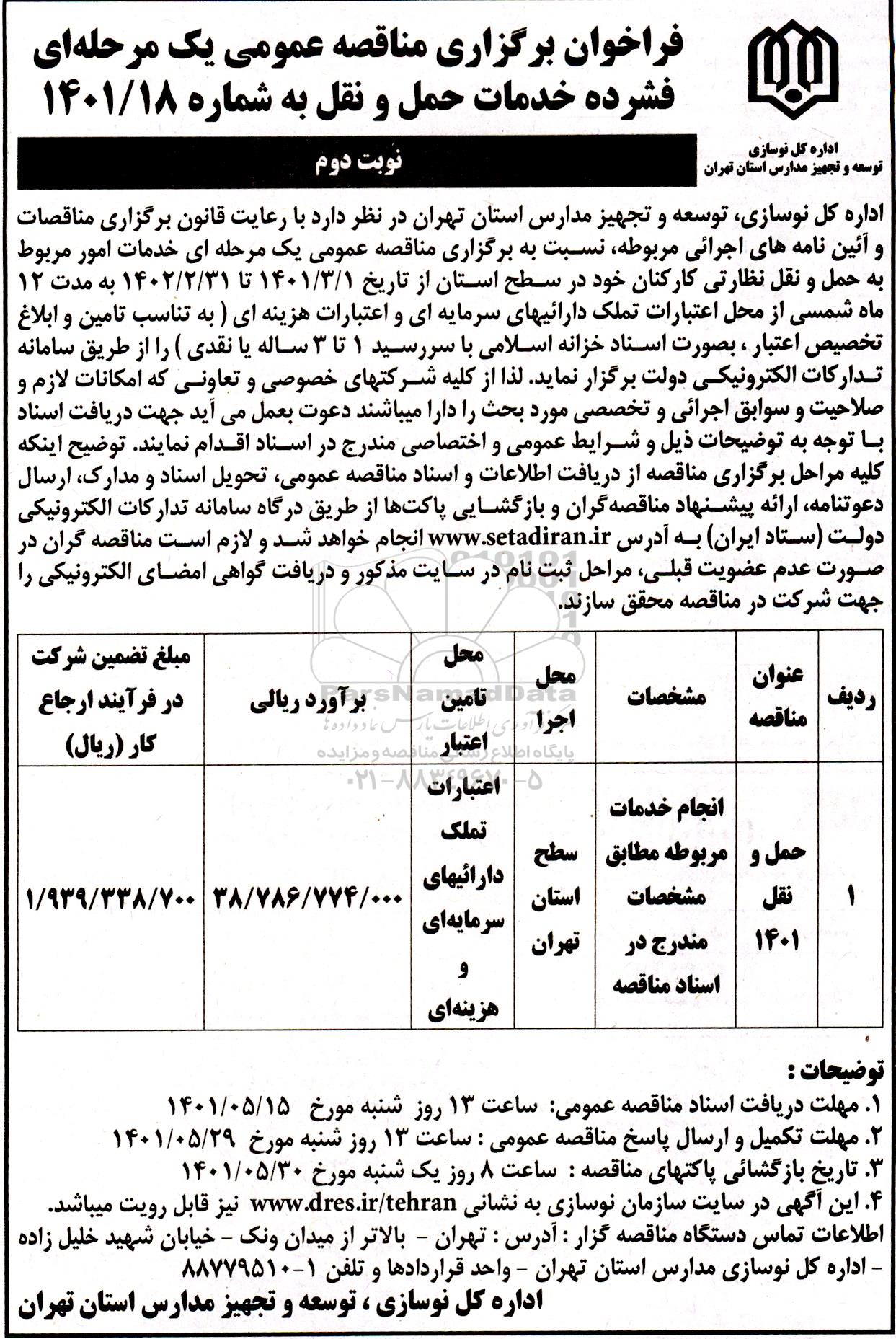 فراخوان برگزاری مناقصه عمومی یک مرحله‌ای فشرده خدمات حمل و نقل به شماره ۱۴۰۱/۱۸

اداره کل نوسازی توسعه و تجهیز مدارس استان تهران

نوبت دوم

اداره کل نوسازی، توسعه و تجهیز مدارس استان تهران در نظر دارد با رعایت قانون برگزاری مناقصات و آئین نامه های اجرائی مربوطه، نسبت به برگزاری مناقصه عمومی یک مرحله ای خدمات امور مربوط به حمل و نقل نظارتی کارکنان خود در سطح استان از تاریخ ۱۴۰۱/۳/۱ تا ۱۴۰۲/۲/۳۱ به مدت ۱۲ ماه شمسی از محل اعتبارات تملک دارائیهای سرمایه ای و اعتبارات هزینه ای ( به تناسب تامین و ابلاغ تخصیص اعتبار ، بصورت اسناد خزانه اسلامی با سررسید ۱ تا ۳ ساله یا نقدی ) را از طریق سامانه تدارکات الکترونیکی دولت برگزار نماید. لذا از کلیه شرکتهای خصوصی و تعاونی که امکانات لازم و صلاحیت و سوابق اجرائی و تخصصی مورد بحث را دارا میباشند دعوت بعمل می آید جهت دریافت اسناد با توجه به توضیحات ذیل و شرایط عمومی و اختصاصی مندرج در اسناد اقدام نمایند. توضیح اینکه کلیه مراحل برگزاری مناقصه از دریافت اطلاعات و اسناد مناقصه عمومی، تحویل اسناد و مدارک، ارسال دعوتنامه، ارائه پیشنهاد مناقصه‌گران و بازگشایی پاکت‌ها از طریق درگاه سامانه تدارکات الکترونیکی دولت (ستاد ایران) به آدرس www.setadiran.ir انجام خواهد شد و لازم است مناقصه گران در صورت عدم عضویت قبلی، مراحل ثبت نام در سایت مذکور و دریافت گواهی امضای الکترونیکی را جهت شرکت در مناقصه محقق سازند.

| ردیف | عنوان مناقصه | مشخصات | محل اجرا | محل تامین اعتبار | برآورد ریالی | مبلغ تضمین شرکت در فرآیند ارجاع کار (ریال) |
|---|---|---|---|---|---|---|
| ۱ | حمل و نقل ۱۴۰۱ | انجام خدمات مربوطه مطابق مشخصات مندرج در اسناد مناقصه | سطح استان تهران | اعتبارات تملک دارائیهای سرمایه‌ای و هزینه‌ای | ۳۸/۷۸۶/۷۷۴/۰۰۰ | ۱/۹۳۹/۳۳۸/۷۰۰ |

ParsNamadData
پایگاه اطلاع رسانی مناقصه و مزایده
۰۲۱-۸۸۳۴۹۶۷۰-۵

توضیحات :
۱. مهلت دریافت اسناد مناقصه عمومی: ساعت ۱۳ روز شنبه مورخ ۱۴۰۱/۰۵/۱۵
۲. مهلت تکمیل و ارسال پاسخ مناقصه عمومی : ساعت ۱۳ روز شنبه مورخ ۱۴۰۱/۰۵/۲۹
۳. تاریخ بازگشائی پاکتهای مناقصه : ساعت ۸ روز یک شنبه مورخ ۱۴۰۱/۰۵/۳۰
۴. این آگهی در سایت سازمان نوسازی به نشانی www.dres.ir/tehran نیز قابل رویت میباشد.
اطلاعات تماس دستگاه مناقصه گزار : آدرس : تهران - بالاتر از میدان ونک - خیابان شهید خلیل زاده - اداره کل نوسازی مدارس استان تهران - واحد قراردادها و تلفن ۱-۸۸۷۷۹۵۱۰
اداره کل نوسازی ، توسعه و تجهیز مدارس استان تهران